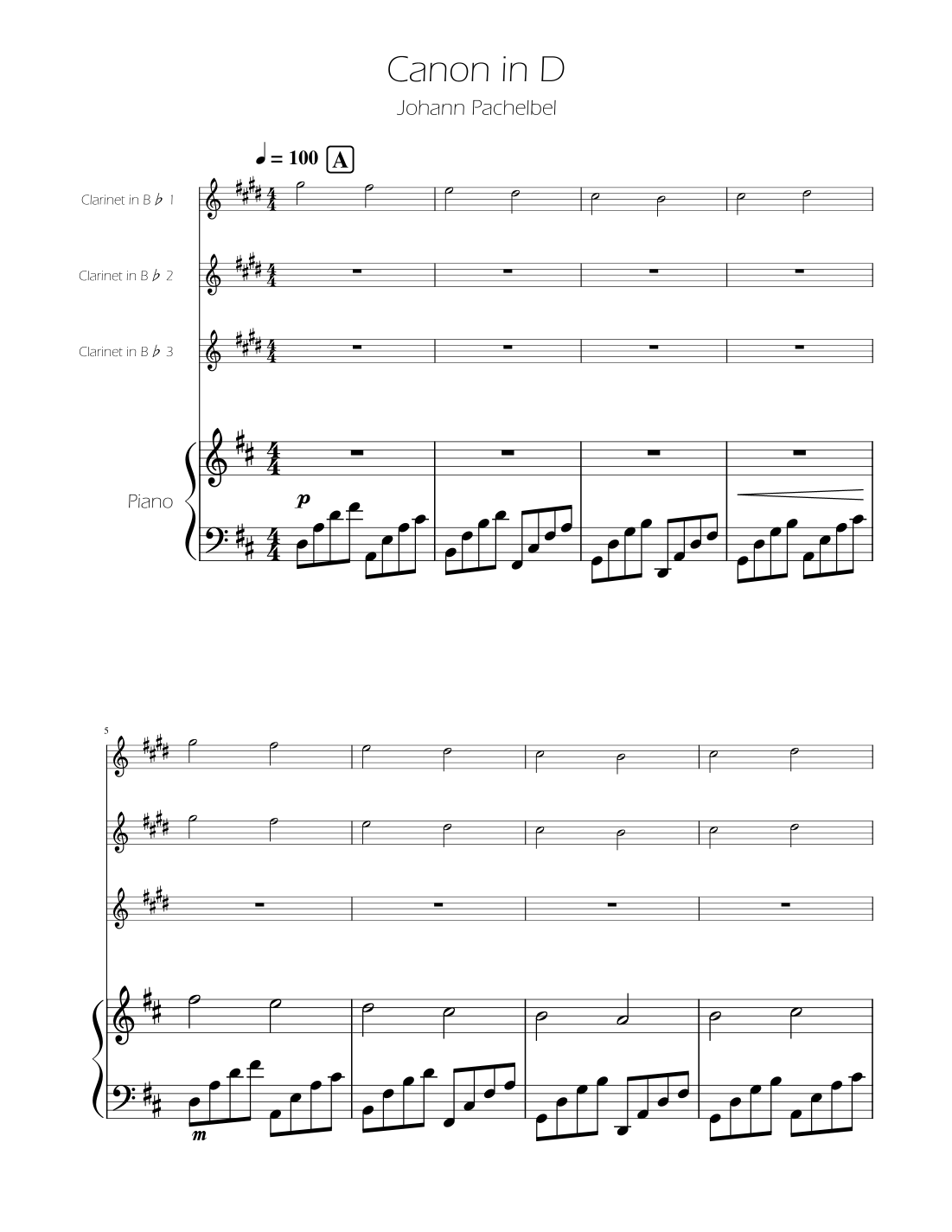 Canon in D

Johann Pachelbel

♩ = 100 A

Clarinet in B ♭ 1

Clarinet in B ♭ 2

Clarinet in B ♭ 3

Piano

p

5

m